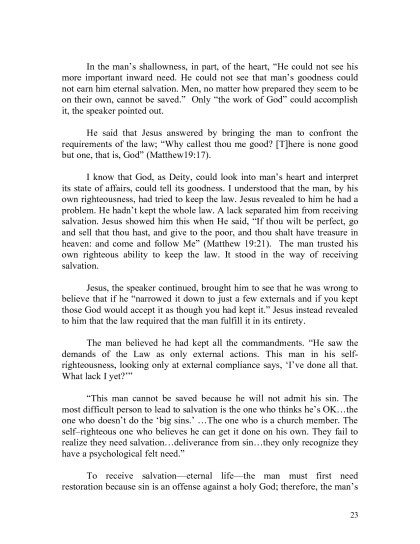 In the man's shallowness, in part, of the heart, "He could not see his more important inward need. He could not see that man's goodness could not earn him eternal salvation. Men, no matter how prepared they seem to be on their own, cannot be saved." Only "the work of God" could accomplish it, the speaker pointed out.

He said that Jesus answered by bringing the man to confront the requirements of the law; "Why callest thou me good? [T]here is none good but one, that is, God" (Matthew19:17).

I know that God, as Deity, could look into man's heart and interpret its state of affairs, could tell its goodness. I understood that the man, by his own righteousness, had tried to keep the law. Jesus revealed to him he had a problem. He hadn't kept the whole law. A lack separated him from receiving salvation. Jesus showed him this when He said, "If thou wilt be perfect, go and sell that thou hast, and give to the poor, and thou shalt have treasure in heaven: and come and follow Me" (Matthew 19:21). The man trusted his own righteous ability to keep the law. It stood in the way of receiving salvation.

Jesus, the speaker continued, brought him to see that he was wrong to believe that if he "narrowed it down to just a few externals and if you kept those God would accept it as though you had kept it." Jesus instead revealed to him that the law required that the man fulfill it in its entirety.

The man believed he had kept all the commandments. "He saw the demands of the Law as only external actions. This man in his self-righteousness, looking only at external compliance says, 'I've done all that. What lack I yet?'"

"This man cannot be saved because he will not admit his sin. The most difficult person to lead to salvation is the one who thinks he's OK…the one who doesn't do the 'big sins.' …The one who is a church member. The self–righteous one who believes he can get it done on his own. They fail to realize they need salvation…deliverance from sin…they only recognize they have a psychological felt need."

To receive salvation—eternal life—the man must first need restoration because sin is an offense against a holy God; therefore, the man's

23